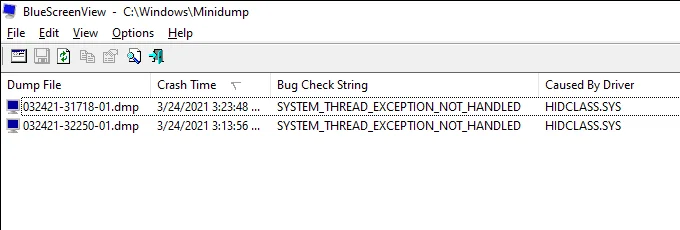 BlueScreenView - C:\Windows\Minidump

File Edit View Options Help

| Dump File | Crash Time | Bug Check String | Caused By Driver |
|---|---|---|---|
| 032421-31718-01.dmp | 3/24/2021 3:23:48 ... | SYSTEM_THREAD_EXCEPTION_NOT_HANDLED | HIDCLASS.SYS |
| 032421-32250-01.dmp | 3/24/2021 3:13:56 ... | SYSTEM_THREAD_EXCEPTION_NOT_HANDLED | HIDCLASS.SYS |